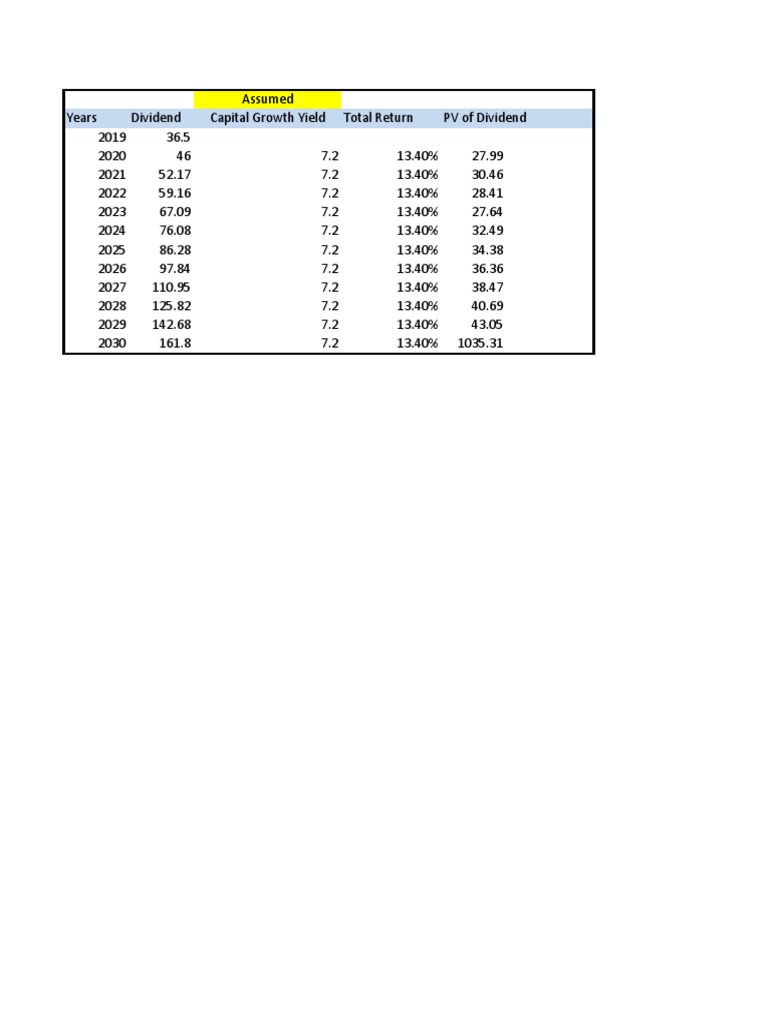 | | | Assumed | | |
|---|---|---|---|---|
| Years | Dividend | Capital Growth Yield | Total Return | PV of Dividend |
| 2019 | 36.5 | | | |
| 2020 | 46 | 7.2 | 13.40% | 27.99 |
| 2021 | 52.17 | 7.2 | 13.40% | 30.46 |
| 2022 | 59.16 | 7.2 | 13.40% | 28.41 |
| 2023 | 67.09 | 7.2 | 13.40% | 27.64 |
| 2024 | 76.08 | 7.2 | 13.40% | 32.49 |
| 2025 | 86.28 | 7.2 | 13.40% | 34.38 |
| 2026 | 97.84 | 7.2 | 13.40% | 36.36 |
| 2027 | 110.95 | 7.2 | 13.40% | 38.47 |
| 2028 | 125.82 | 7.2 | 13.40% | 40.69 |
| 2029 | 142.68 | 7.2 | 13.40% | 43.05 |
| 2030 | 161.8 | 7.2 | 13.40% | 1035.31 |